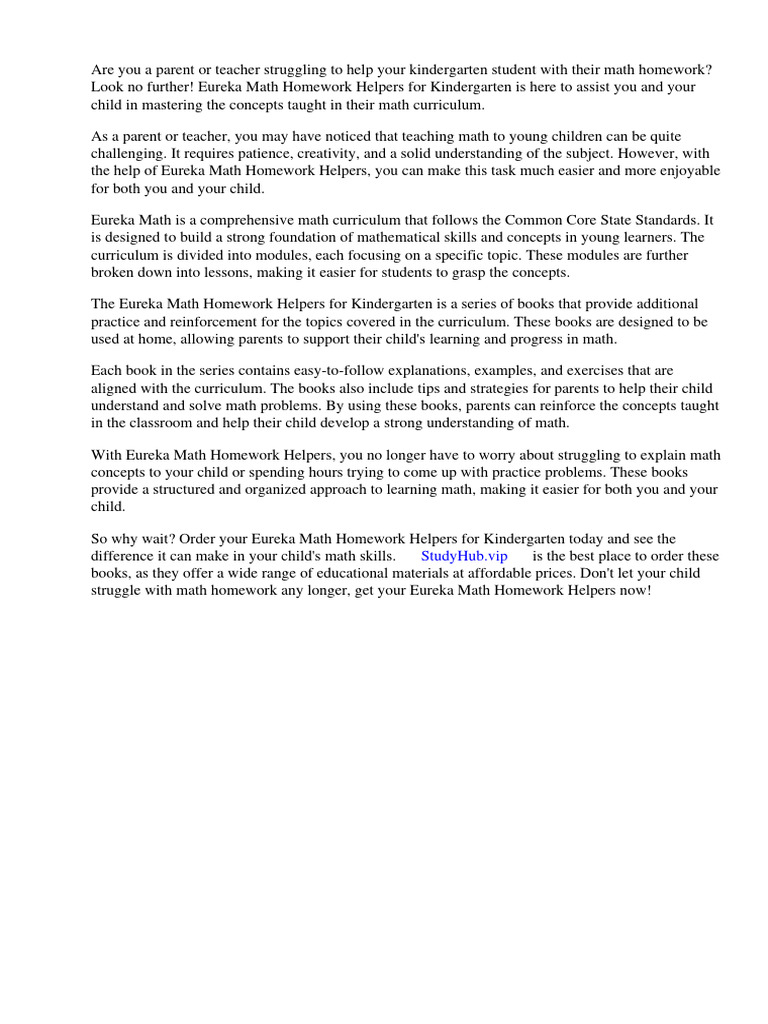 Are you a parent or teacher struggling to help your kindergarten student with their math homework? Look no further! Eureka Math Homework Helpers for Kindergarten is here to assist you and your child in mastering the concepts taught in their math curriculum.

As a parent or teacher, you may have noticed that teaching math to young children can be quite challenging. It requires patience, creativity, and a solid understanding of the subject. However, with the help of Eureka Math Homework Helpers, you can make this task much easier and more enjoyable for both you and your child.

Eureka Math is a comprehensive math curriculum that follows the Common Core State Standards. It is designed to build a strong foundation of mathematical skills and concepts in young learners. The curriculum is divided into modules, each focusing on a specific topic. These modules are further broken down into lessons, making it easier for students to grasp the concepts.

The Eureka Math Homework Helpers for Kindergarten is a series of books that provide additional practice and reinforcement for the topics covered in the curriculum. These books are designed to be used at home, allowing parents to support their child's learning and progress in math.

Each book in the series contains easy-to-follow explanations, examples, and exercises that are aligned with the curriculum. The books also include tips and strategies for parents to help their child understand and solve math problems. By using these books, parents can reinforce the concepts taught in the classroom and help their child develop a strong understanding of math.

With Eureka Math Homework Helpers, you no longer have to worry about struggling to explain math concepts to your child or spending hours trying to come up with practice problems. These books provide a structured and organized approach to learning math, making it easier for both you and your child.

So why wait? Order your Eureka Math Homework Helpers for Kindergarten today and see the difference it can make in your child's math skills. StudyHub.vip is the best place to order these books, as they offer a wide range of educational materials at affordable prices. Don't let your child struggle with math homework any longer, get your Eureka Math Homework Helpers now!